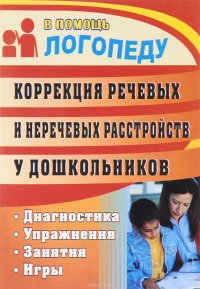 В ПОМОЩЬ
ЛОГОПЕДУ

КОРРЕКЦИЯ РЕЧЕВЫХ И НЕРЕЧЕВЫХ РАССТРОЙСТВ У ДОШКОЛЬНИКОВ

• Диагностика
• Упражнения
• Занятия
• Игры